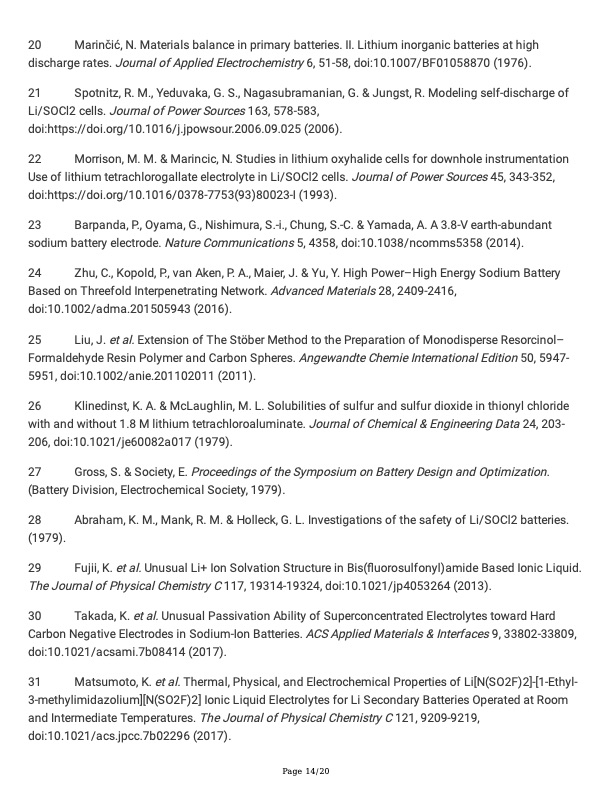 20 Marinčić, N. Materials balance in primary batteries. II. Lithium inorganic batteries at high discharge rates. Journal of Applied Electrochemistry 6, 51-58, doi:10.1007/BF01058870 (1976).

21 Spotnitz, R. M., Yeduvaka, G. S., Nagasubramanian, G. & Jungst, R. Modeling self-discharge of Li/SOCl2 cells. Journal of Power Sources 163, 578-583, doi:https://doi.org/10.1016/j.jpowsour.2006.09.025 (2006).

22 Morrison, M. M. & Marincic, N. Studies in lithium oxyhalide cells for downhole instrumentation Use of lithium tetrachlorogallate electrolyte in Li/SOCl2 cells. Journal of Power Sources 45, 343-352, doi:https://doi.org/10.1016/0378-7753(93)80023-I (1993).

23 Barpanda, P., Oyama, G., Nishimura, S.-i., Chung, S.-C. & Yamada, A. A 3.8-V earth-abundant sodium battery electrode. Nature Communications 5, 4358, doi:10.1038/ncomms5358 (2014).

24 Zhu, C., Kopold, P., van Aken, P. A., Maier, J. & Yu, Y. High Power–High Energy Sodium Battery Based on Threefold Interpenetrating Network. Advanced Materials 28, 2409-2416, doi:10.1002/adma.201505943 (2016).

25 Liu, J. et al. Extension of The Stöber Method to the Preparation of Monodisperse Resorcinol–Formaldehyde Resin Polymer and Carbon Spheres. Angewandte Chemie International Edition 50, 5947-5951, doi:10.1002/anie.201102011 (2011).

26 Klinedinst, K. A. & McLaughlin, M. L. Solubilities of sulfur and sulfur dioxide in thionyl chloride with and without 1.8 M lithium tetrachloroaluminate. Journal of Chemical & Engineering Data 24, 203-206, doi:10.1021/je60082a017 (1979).

27 Gross, S. & Society, E. Proceedings of the Symposium on Battery Design and Optimization. (Battery Division, Electrochemical Society, 1979).

28 Abraham, K. M., Mank, R. M. & Holleck, G. L. Investigations of the safety of Li/SOCl2 batteries. (1979).

29 Fujii, K. et al. Unusual Li+ Ion Solvation Structure in Bis(fluorosulfonyl)amide Based Ionic Liquid. The Journal of Physical Chemistry C 117, 19314-19324, doi:10.1021/jp4053264 (2013).

30 Takada, K. et al. Unusual Passivation Ability of Superconcentrated Electrolytes toward Hard Carbon Negative Electrodes in Sodium-Ion Batteries. ACS Applied Materials & Interfaces 9, 33802-33809, doi:10.1021/acsami.7b08414 (2017).

31 Matsumoto, K. et al. Thermal, Physical, and Electrochemical Properties of Li[N(SO2F)2]-[1-Ethyl-3-methylimidazolium][N(SO2F)2] Ionic Liquid Electrolytes for Li Secondary Batteries Operated at Room and Intermediate Temperatures. The Journal of Physical Chemistry C 121, 9209-9219, doi:10.1021/acs.jpcc.7b02296 (2017).

Page 14/20